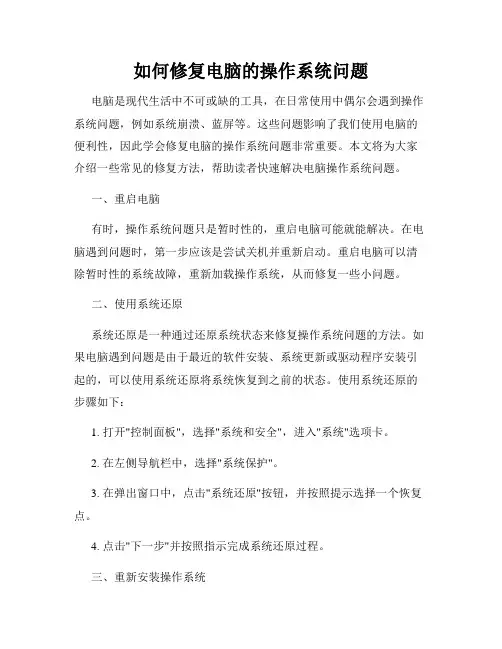 如何修复电脑的操作系统问题

电脑是现代生活中不可或缺的工具，在日常使用中偶尔会遇到操作系统问题，例如系统崩溃、蓝屏等。这些问题影响了我们使用电脑的便利性，因此学会修复电脑的操作系统问题非常重要。本文将为大家介绍一些常见的修复方法，帮助读者快速解决电脑操作系统问题。

一、重启电脑

有时，操作系统问题只是暂时性的，重启电脑可能就能解决。在电脑遇到问题时，第一步应该是尝试关机并重新启动。重启电脑可以清除暂时性的系统故障，重新加载操作系统，从而修复一些小问题。

二、使用系统还原

系统还原是一种通过还原系统状态来修复操作系统问题的方法。如果电脑遇到问题是由于最近的软件安装、系统更新或驱动程序安装引起的，可以使用系统还原将系统恢复到之前的状态。使用系统还原的步骤如下：

1. 打开"控制面板"，选择"系统和安全"，进入"系统"选项卡。

2. 在左侧导航栏中，选择"系统保护"。

3. 在弹出窗口中，点击"系统还原"按钮，并按照提示选择一个恢复点。

4. 点击"下一步"并按照指示完成系统还原过程。

三、重新安装操作系统